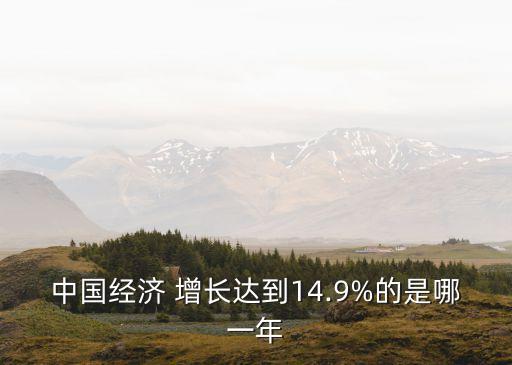 中国经济 增长达到14.9%的是哪一年